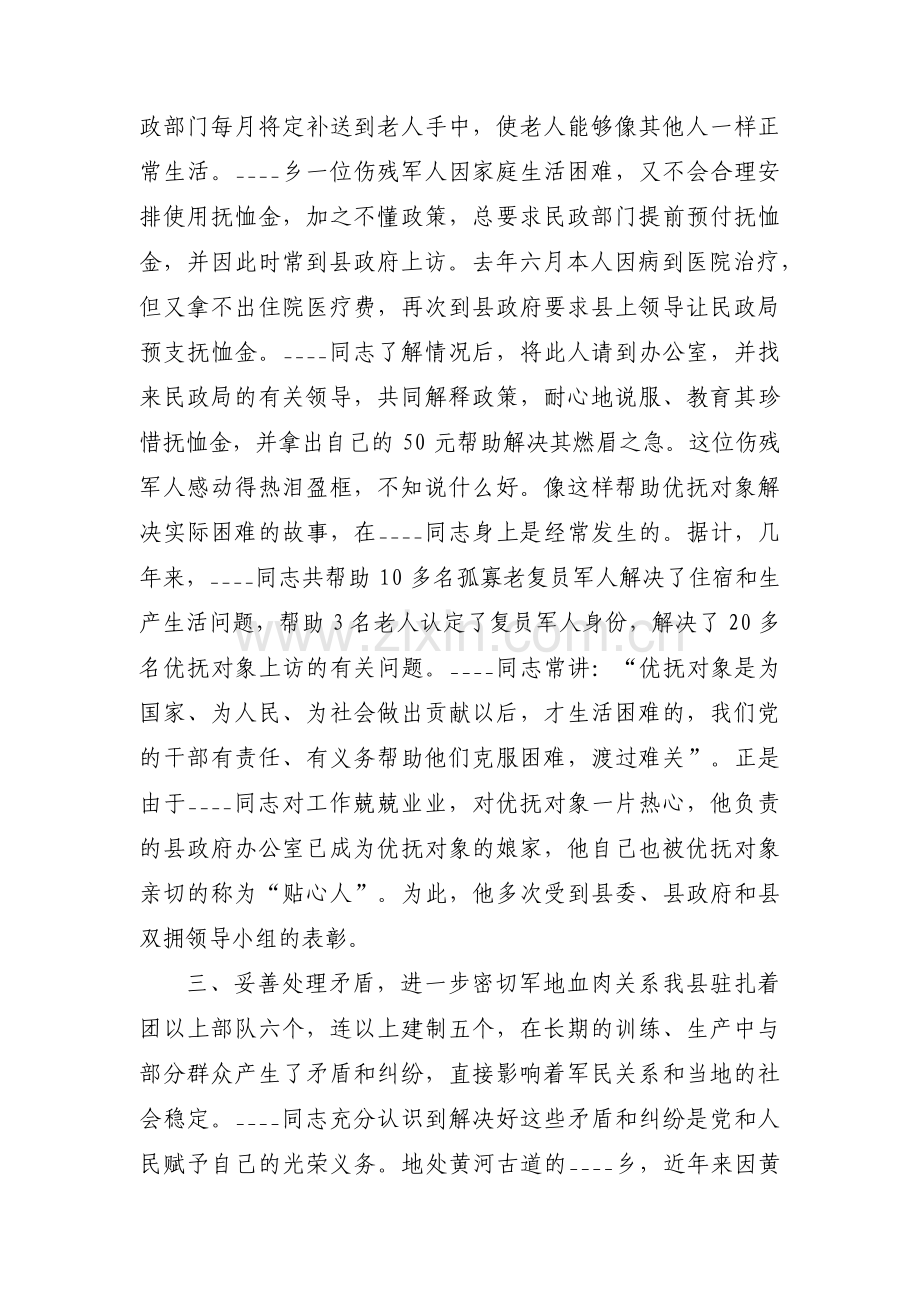 政部门每月将定补送到老人手中，使老人能够像其他人一样正常生活。____乡一位伤残军人因家庭生活困难，又不会合理安排使用抚恤金，加之不懂政策，总要求民政部门提前预付抚恤金，并因此时常到县政府上访。去年六月本人因病到医院治疗，但又拿不出住院医疗费，再次到县政府要求县上领导让民政局预支抚恤金。____同志了解情况后，将此人请到办公室，并找来民政局的有关领导，共同解释政策，耐心地说服、教育其珍惜抚恤金，并拿出自己的50元帮助解决其燃眉之急。这位伤残军人感动得热泪盈框，不知说什么好。像这样帮助优抚对象解决实际困难的故事，在____同志身上是经常发生的。据计，几年来，____同志共帮助10多名孤寡老复员军人解决了住宿和生产生活问题，帮助3名老人认定了复员军人身份，解决了20多名优抚对象上访的有关问题。____同志常讲：“优抚对象是为国家、为人民、为社会做出贡献以后，才生活困难的，我们党的干部有责任、有义务帮助他们克服困难，渡过难关”。正是由于____同志对工作兢兢业业，对优抚对象一片热心，他负责的县政府办公室已成为优抚对象的娘家，他自己也被优抚对象亲切的称为“贴心人”。为此，他多次受到县委、县政府和县双拥领导小组的表彰。

三、妥善处理矛盾，进一步密切军地血肉关系我县驻扎着团以上部队六个，连以上建制五个，在长期的训练、生产中与部分群众产生了矛盾和纠纷，直接影响着军民关系和当地的社会稳定。____同志充分认识到解决好这些矛盾和纠纷是党和人民赋予自己的光荣义务。地处黄河古道的____乡，近年来因黄

www.zixin.com.cn